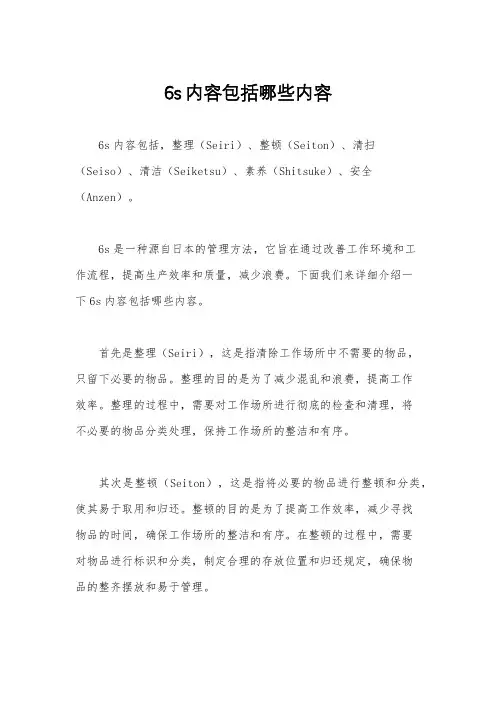 6s内容包括哪些内容

6s内容包括，整理（Seiri）、整顿（Seiton）、清扫（Seiso）、清洁（Seiketsu）、素养（Shitsuke）、安全（Anzen）。

6s是一种源自日本的管理方法，它旨在通过改善工作环境和工作流程，提高生产效率和质量，减少浪费。下面我们来详细介绍一下6s内容包括哪些内容。

首先是整理（Seiri），这是指清除工作场所中不需要的物品，只留下必要的物品。整理的目的是为了减少混乱和浪费，提高工作效率。整理的过程中，需要对工作场所进行彻底的检查和清理，将不必要的物品分类处理，保持工作场所的整洁和有序。

其次是整顿（Seiton），这是指将必要的物品进行整顿和分类，使其易于取用和归还。整顿的目的是为了提高工作效率，减少寻找物品的时间，确保工作场所的整洁和有序。在整顿的过程中，需要对物品进行标识和分类，制定合理的存放位置和归还规定，确保物品的整齐摆放和易于管理。